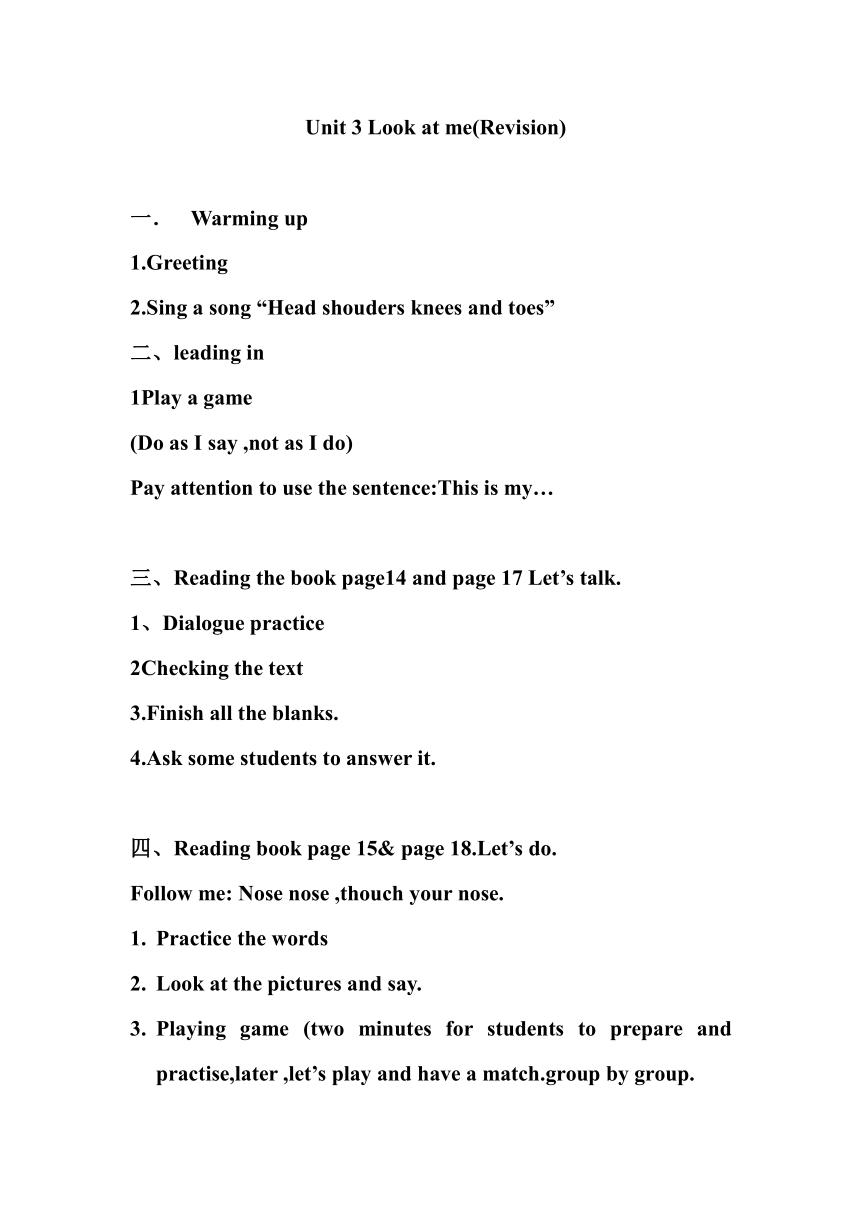 Unit 3 Look at me(Revision)

一.　Warming up

1.Greeting

2.Sing a song “Head shouders knees and toes”

二、leading in

1Play a game

(Do as I say ,not as I do)

Pay attention to use the sentence:This is my…

三、Reading the book page14 and page 17 Let’s talk.

1、Dialogue practice

2Checking the text

3.Finish all the blanks.

4.Ask some students to answer it.

四、Reading book page 15& page 18.Let’s do.

Follow me: Nose nose ,thouch your nose.

1. Practice the words

2. Look at the pictures and say.

3. Playing game (two minutes for students to prepare and practise,later ,let’s play and have a match.group by group.